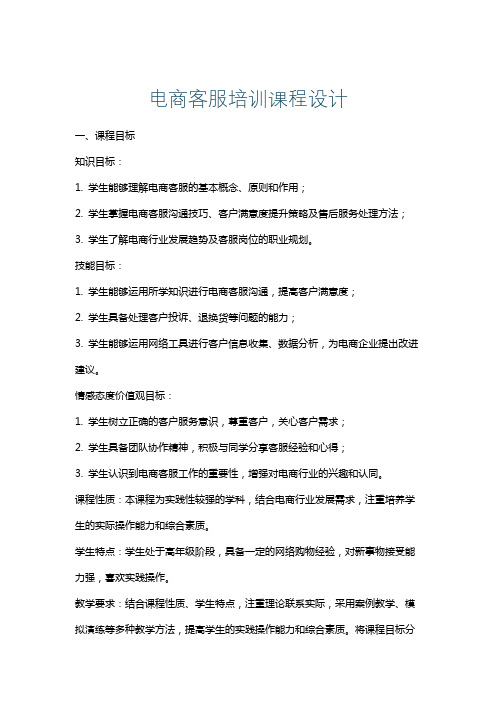 电商客服培训课程设计

一、课程目标

知识目标：

1. 学生能够理解电商客服的基本概念、原则和作用；

2. 学生掌握电商客服沟通技巧、客户满意度提升策略及售后服务处理方法；

3. 学生了解电商行业发展趋势及客服岗位的职业规划。

技能目标：

1. 学生能够运用所学知识进行电商客服沟通，提高客户满意度；

2. 学生具备处理客户投诉、退换货等问题的能力；

3. 学生能够运用网络工具进行客户信息收集、数据分析，为电商企业提出改进建议。

情感态度价值观目标：

1. 学生树立正确的客户服务意识，尊重客户，关心客户需求；

2. 学生具备团队协作精神，积极与同学分享客服经验和心得；

3. 学生认识到电商客服工作的重要性，增强对电商行业的兴趣和认同。

课程性质：本课程为实践性较强的学科，结合电商行业发展需求，注重培养学生的实际操作能力和综合素质。

学生特点：学生处于高年级阶段，具备一定的网络购物经验，对新事物接受能力强，喜欢实践操作。

教学要求：结合课程性质、学生特点，注重理论联系实际，采用案例教学、模拟演练等多种教学方法，提高学生的实践操作能力和综合素质。将课程目标分